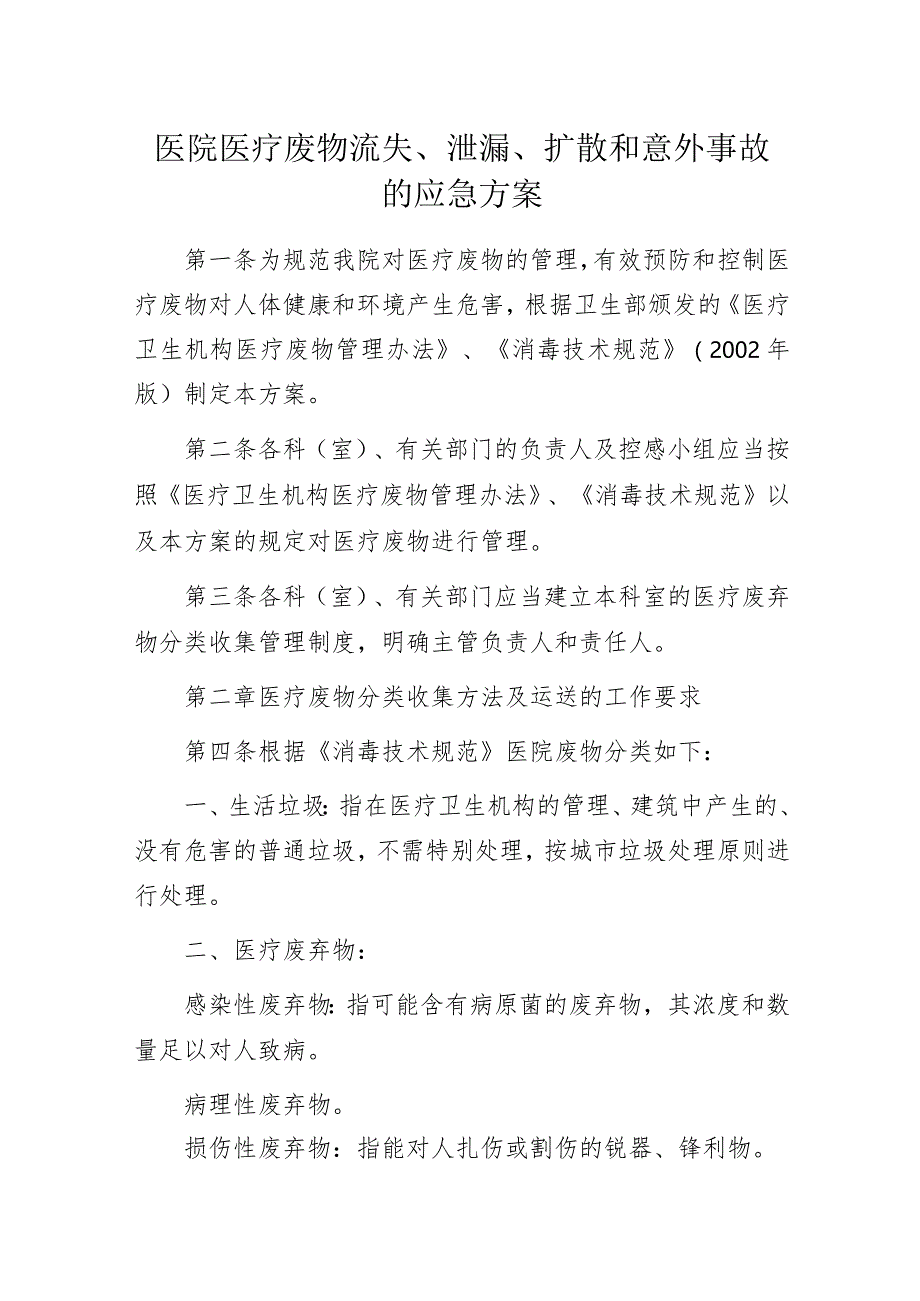 医院医疗废物流失、泄漏、扩散和意外事故的应急方案

第一条为规范我院对医疗废物的管理，有效预防和控制医疗废物对人体健康和环境产生危害，根据卫生部颁发的《医疗卫生机构医疗废物管理办法》、《消毒技术规范》（2002年版）制定本方案。

第二条各科（室）、有关部门的负责人及控感小组应当按照《医疗卫生机构医疗废物管理办法》、《消毒技术规范》以及本方案的规定对医疗废物进行管理。

第三条各科（室）、有关部门应当建立本科室的医疗废弃物分类收集管理制度，明确主管负责人和责任人。

第二章医疗废物分类收集方法及运送的工作要求

第四条根据《消毒技术规范》医院废物分类如下：

一、生活垃圾：指在医疗卫生机构的管理、建筑中产生的、没有危害的普通垃圾，不需特别处理，按城市垃圾处理原则进行处理。

二、医疗废弃物：

感染性废弃物：指可能含有病原菌的废弃物，其浓度和数量足以对人致病。

病理性废弃物。

损伤性废弃物：指能对人扎伤或割伤的锐器、锋利物。